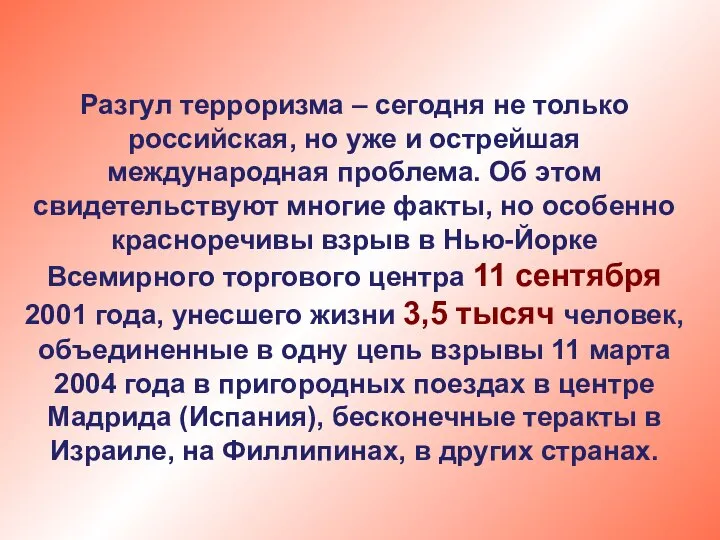 Разгул терроризма – сегодня не только российская, но уже и острейшая международная проблема. Об этом свидетельствуют многие факты, но особенно красноречивы взрыв в Нью-Йорке Всемирного торгового центра 11 сентября 2001 года, унесшего жизни 3,5 тысяч человек, объединенные в одну цепь взрывы 11 марта 2004 года в пригородных поездах в центре Мадрида (Испания), бесконечные теракты в Израиле, на Филлипинах, в других странах.